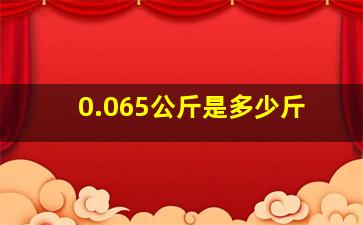 0.065公斤是多少斤